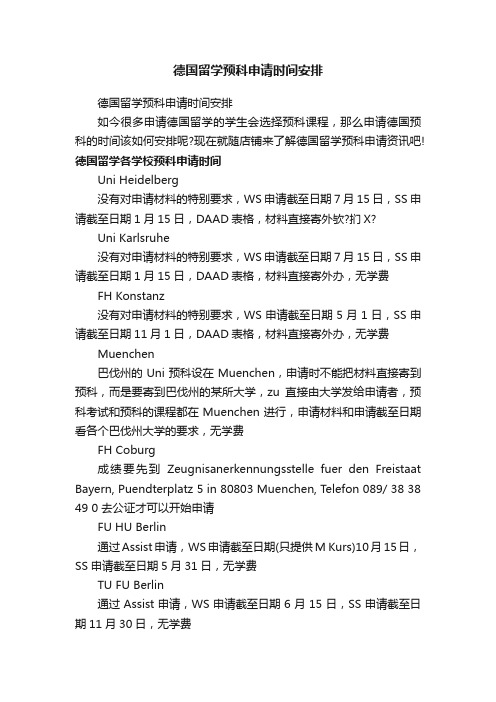 德国留学预科申请时间安排

德国留学预科申请时间安排

如今很多申请德国留学的学生会选择预科课程，那么申请德国预科的时间该如何安排呢?现在就随店铺来了解德国留学预科申请资讯吧!

德国留学各学校预科申请时间

Uni Heidelberg

没有对申请材料的特别要求，WS 申请截至日期 7 月 15 日，SS 申请截至日期 1 月 15 日，DAAD 表格，材料直接寄外软?扪 X?

Uni Karlsruhe

没有对申请材料的特别要求，WS 申请截至日期 7 月 15 日，SS 申请截至日期 1 月 15 日，DAAD 表格，材料直接寄外办，无学费

FH Konstanz

没有对申请材料的特别要求，WS 申请截至日期 5 月 1 日，SS 申请截至日期 11 月 1 日，DAAD 表格，材料直接寄外办，无学费

Muenchen

巴伐州的 Uni 预科设在 Muenchen，申请时不能把材料直接寄到预科，而是要寄到巴伐州的某所大学，zu 直接由大学发给申请者，预科考试和预科的课程都在 Muenchen 进行，申请材料和申请截至日期看各个巴伐州大学的要求，无学费

FH Coburg

成绩要先到 Zeugnisanerkennungsstelle fuer den Freistaat Bayern, Puendterplatz 5 in 80803 Muenchen, Telefon 089/ 38 38 49 0 去公证才可以开始申请

FU HU Berlin

通过 Assist 申请，WS 申请截至日期(只提供 M Kurs)10 月 15 日，SS 申请截至日期 5 月 31 日，无学费

TU FU Berlin

通过 Assist 申请，WS 申请截至日期 6 月 15 日，SS 申请截至日期 11 月 30 日，无学费